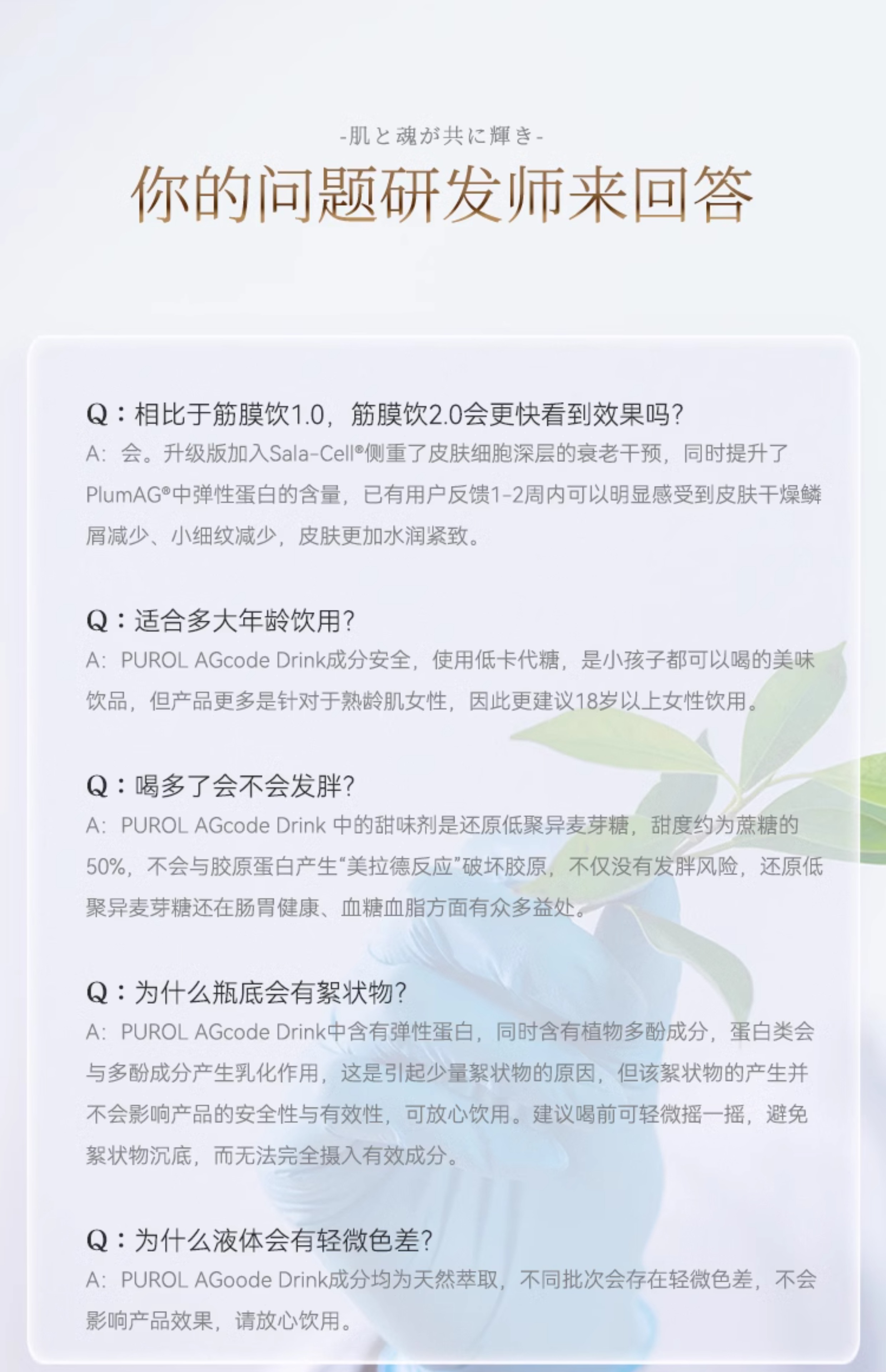 -肌と魂が共に輝き-

你的问题研发师来回答

Q：相比于筋膜饮1.0，筋膜饮2.0会更快看到效果吗？
A：会。升级版加入Sala-Cell®侧重了皮肤细胞深层的衰老干预，同时提升了PlumAG®中弹性蛋白的含量，已有用户反馈1-2周内可以明显感受到皮肤干燥鳞屑减少、小细纹减少，皮肤更加水润紧致。

Q：适合多大年龄饮用？
A：PUROL AGcode Drink成分安全，使用低卡代糖，是小孩子都可以喝的美味饮品，但产品更多是针对于熟龄肌女性，因此更建议18岁以上女性饮用。

Q：喝多了会不会发胖？
A：PUROL AGcode Drink 中的甜味剂是还原低聚异麦芽糖，甜度约为蔗糖的50%，不会与胶原蛋白产生“美拉德反应”破坏胶原，不仅没有发胖风险，还原低聚异麦芽糖还在肠胃健康、血糖血脂方面有众多益处。

Q：为什么瓶底会有絮状物？
A：PUROL AGcode Drink中含有弹性蛋白，同时含有植物多酚成分，蛋白类会与多酚成分产生乳化作用，这是引起少量絮状物的原因，但该絮状物的产生并不会影响产品的安全性与有效性，可放心饮用。建议喝前可轻微摇一摇，避免絮状物沉底，而无法完全摄入有效成分。

Q：为什么液体会有轻微色差？
A：PUROL AGoode Drink成分均为天然萃取，不同批次会存在轻微色差，不会影响产品效果，请放心饮用。